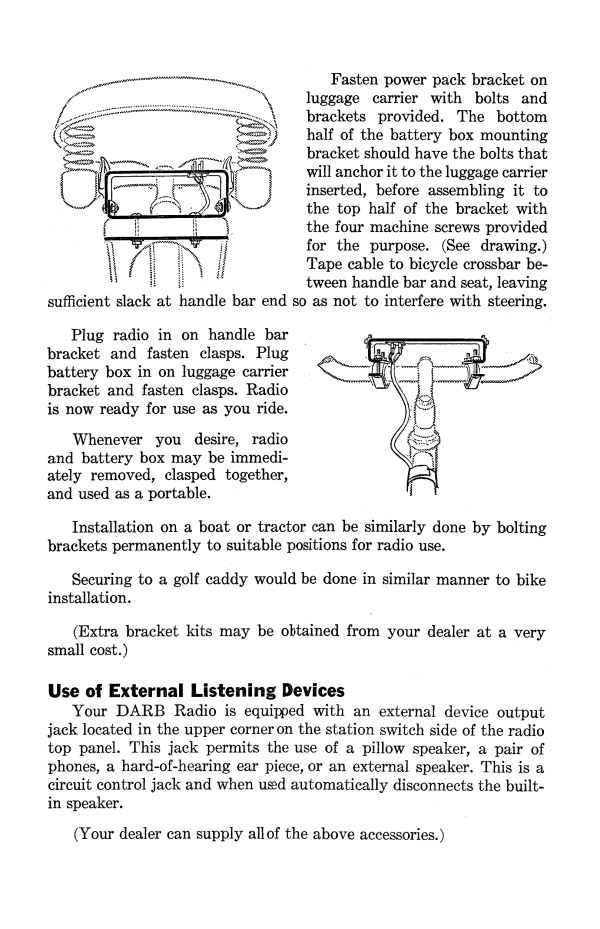 Fasten power pack bracket on luggage carrier with bolts and brackets provided. The bottom half of the battery box mounting bracket should have the bolts that will anchor it to the luggage carrier inserted, before assembling it to the top half of the bracket with the four machine screws provided for the purpose. (See drawing.) Tape cable to bicycle crossbar between handle bar and seat, leaving sufficient slack at handle bar end so as not to interfere with steering.

Plug radio in on handle bar bracket and fasten clasps. Plug battery box in on luggage carrier bracket and fasten clasps. Radio is now ready for use as you ride.

Whenever you desire, radio and battery box may be immediately removed, clasped together, and used as a portable.

Installation on a boat or tractor can be similarly done by bolting brackets permanently to suitable positions for radio use.

Securing to a golf caddy would be done in similar manner to bike installation.

(Extra bracket kits may be obtained from your dealer at a very small cost.)

Use of External Listening Devices

Your DARB Radio is equipped with an external device output jack located in the upper corner on the station switch side of the radio top panel. This jack permits the use of a pillow speaker, a pair of phones, a hard-of-hearing ear piece, or an external speaker. This is a circuit control jack and when used automatically disconnects the built-in speaker.

(Your dealer can supply all of the above accessories.)